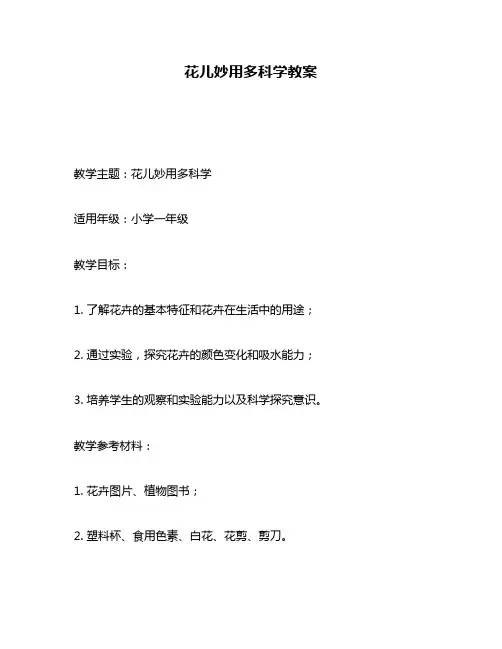 花儿妙用多科学教案

教学主题：花儿妙用多科学

适用年级：小学一年级

教学目标：

1. 了解花卉的基本特征和花卉在生活中的用途；

2. 通过实验，探究花卉的颜色变化和吸水能力；

3. 培养学生的观察和实验能力以及科学探究意识。

教学参考材料：

1. 花卉图片、植物图书；

2. 塑料杯、食用色素、白花、花剪、剪刀。